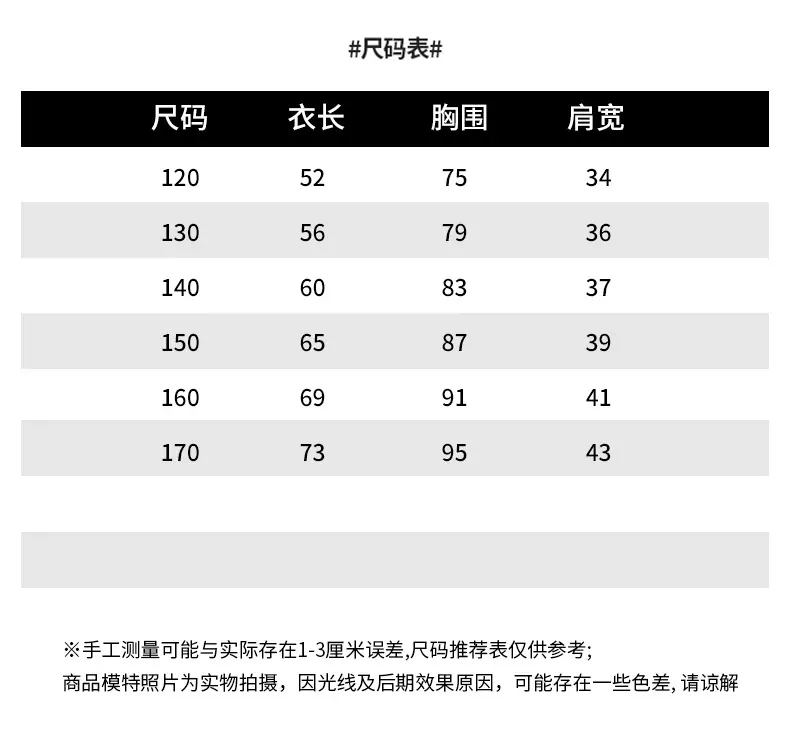 #尺码表#

| 尺码 | 衣长 | 胸围 | 肩宽 |
|---|---|---|---|
| 120 | 52 | 75 | 34 |
| 130 | 56 | 79 | 36 |
| 140 | 60 | 83 | 37 |
| 150 | 65 | 87 | 39 |
| 160 | 69 | 91 | 41 |
| 170 | 73 | 95 | 43 |

※手工测量可能与实际存在1-3厘米误差,尺码推荐表仅供参考;
商品模特照片为实物拍摄，因光线及后期效果原因，可能存在一些色差, 请谅解